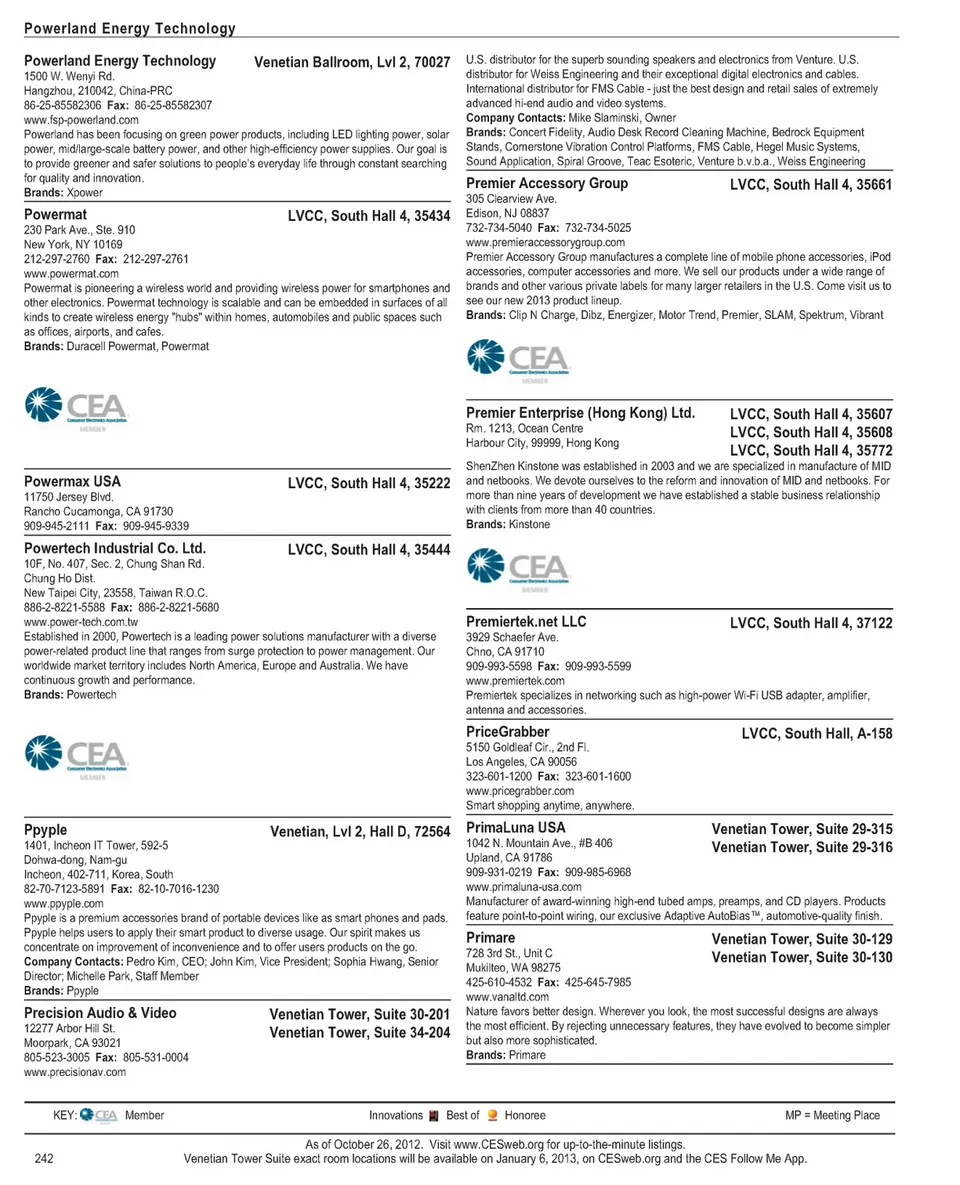 Powerland Energy Technology

Powerland Energy Technology
Venetian Ballroom, Lvl 2, 70027
1500 W. Wenyi Rd.
Hangzhou, 210042, China-PRC
86-25-85582306 Fax: 86-25-85582307
www.fsp-powerland.com
Powerland has been focusing on green power products, including LED lighting power, solar power, mid/large-scale battery power, and other high-efficiency power supplies. Our goal is to provide greener and safer solutions to people's everyday life through constant searching for quality and innovation.
Brands: Xpower

Powermat
LVCC, South Hall 4, 35434
230 Park Ave., Ste. 910
New York, NY 10169
212-297-2760 Fax: 212-297-2761
www.powermat.com
Powermat is pioneering a wireless world and providing wireless power for smartphones and other electronics. Powermat technology is scalable and can be embedded in surfaces of all kinds to create wireless energy "hubs" within homes, automobiles and public spaces such as offices, airports, and cafes.
Brands: Duracell Powermat, Powermat

CEA Consumer Electronics Association MEMBER

Powermax USA
LVCC, South Hall 4, 35222
11750 Jersey Blvd.
Rancho Cucamonga, CA 91730
909-945-2111 Fax: 909-945-9339

Powertech Industrial Co. Ltd.
LVCC, South Hall 4, 35444
10F, No. 407, Sec. 2, Chung Shan Rd.
Chung Ho Dist.
New Taipei City, 23558, Taiwan R.O.C.
886-2-8221-5588 Fax: 886-2-8221-5680
www.power-tech.com.tw
Established in 2000, Powertech is a leading power solutions manufacturer with a diverse power-related product line that ranges from surge protection to power management. Our worldwide market territory includes North America, Europe and Australia. We have continuous growth and performance.
Brands: Powertech

CEA Consumer Electronics Association MEMBER

Ppyple
Venetian, Lvl 2, Hall D, 72564
1401, Incheon IT Tower, 592-5
Dohwa-dong, Nam-gu
Incheon, 402-711, Korea, South
82-70-7123-5891 Fax: 82-10-7016-1230
www.ppyple.com
Ppyple is a premium accessories brand of portable devices like as smart phones and pads. Ppyple helps users to apply their smart product to diverse usage. Our spirit makes us concentrate on improvement of inconvenience and to offer users products on the go.
Company Contacts: Pedro Kim, CEO; John Kim, Vice President; Sophia Hwang, Senior Director; Michelle Park, Staff Member
Brands: Ppyple

Precision Audio & Video
Venetian Tower, Suite 30-201
Venetian Tower, Suite 34-204
12277 Arbor Hill St.
Moorpark, CA 93021
805-523-3005 Fax: 805-531-0004
www.precisionav.com
U.S. distributor for the superb sounding speakers and electronics from Venture. U.S. distributor for Weiss Engineering and their exceptional digital electronics and cables. International distributor for FMS Cable - just the best design and retail sales of extremely advanced hi-end audio and video systems.
Company Contacts: Mike Slaminski, Owner
Brands: Concert Fidelity, Audio Desk Record Cleaning Machine, Bedrock Equipment Stands, Cornerstone Vibration Control Platforms, FMS Cable, Hegel Music Systems, Sound Application, Spiral Groove, Teac Esoteric, Venture b.v.b.a., Weiss Engineering

Premier Accessory Group
LVCC, South Hall 4, 35661
305 Clearview Ave.
Edison, NJ 08837
732-734-5040 Fax: 732-734-5025
www.premieraccessorygroup.com
Premier Accessory Group manufactures a complete line of mobile phone accessories, iPod accessories, computer accessories and more. We sell our products under a wide range of brands and other various private labels for many larger retailers in the U.S. Come visit us to see our new 2013 product lineup.
Brands: Clip N Charge, Dibz, Energizer, Motor Trend, Premier, SLAM, Spektrum, Vibrant

CEA Consumer Electronics Association MEMBER

Premier Enterprise (Hong Kong) Ltd.
LVCC, South Hall 4, 35607
LVCC, South Hall 4, 35608
LVCC, South Hall 4, 35772
Rm. 1213, Ocean Centre
Harbour City, 99999, Hong Kong
ShenZhen Kinstone was established in 2003 and we are specialized in manufacture of MID and netbooks. We devote ourselves to the reform and innovation of MID and netbooks. For more than nine years of development we have established a stable business relationship with clients from more than 40 countries.
Brands: Kinstone

CEA Consumer Electronics Association MEMBER

Premiertek.net LLC
LVCC, South Hall 4, 37122
3929 Schaefer Ave.
Chno, CA 91710
909-993-5598 Fax: 909-993-5599
www.premiertek.com
Premiertek specializes in networking such as high-power Wi-Fi USB adapter, amplifier, antenna and accessories.

PriceGrabber
LVCC, South Hall, A-158
5150 Goldleaf Cir., 2nd Fl.
Los Angeles, CA 90056
323-601-1200 Fax: 323-601-1600
www.pricegrabber.com
Smart shopping anytime, anywhere.

PrimaLuna USA
Venetian Tower, Suite 29-315
Venetian Tower, Suite 29-316
1042 N. Mountain Ave., #B 406
Upland, CA 91786
909-931-0219 Fax: 909-985-6968
www.primaluna-usa.com
Manufacturer of award-winning high-end tubed amps, preamps, and CD players. Products feature point-to-point wiring, our exclusive Adaptive AutoBias™, automotive-quality finish.

Primare
Venetian Tower, Suite 30-129
Venetian Tower, Suite 30-130
728 3rd St., Unit C
Mukilteo, WA 98275
425-610-4532 Fax: 425-645-7985
www.vanaltd.com
Nature favors better design. Wherever you look, the most successful designs are always the most efficient. By rejecting unnecessary features, they have evolved to become simpler but also more sophisticated.
Brands: Primare

KEY: CEA Member Innovations Best of Honoree MP = Meeting Place

As of October 26, 2012. Visit www.CESweb.org for up-to-the-minute listings.
242 Venetian Tower Suite exact room locations will be available on January 6, 2013, on CESweb.org and the CES Follow Me App.